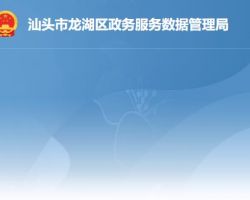 汕头市龙湖区政务服务数据管理局